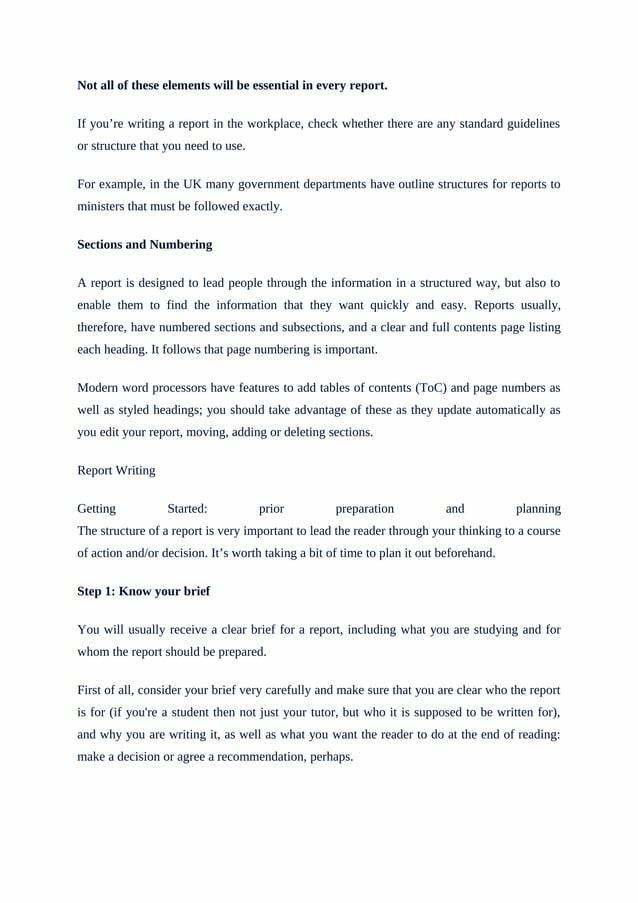 Not all of these elements will be essential in every report.

If you’re writing a report in the workplace, check whether there are any standard guidelines or structure that you need to use.

For example, in the UK many government departments have outline structures for reports to ministers that must be followed exactly.

Sections and Numbering

A report is designed to lead people through the information in a structured way, but also to enable them to find the information that they want quickly and easy. Reports usually, therefore, have numbered sections and subsections, and a clear and full contents page listing each heading. It follows that page numbering is important.

Modern word processors have features to add tables of contents (ToC) and page numbers as well as styled headings; you should take advantage of these as they update automatically as you edit your report, moving, adding or deleting sections.

Report Writing

Getting Started: prior preparation and planning
The structure of a report is very important to lead the reader through your thinking to a course of action and/or decision. It’s worth taking a bit of time to plan it out beforehand.

Step 1: Know your brief

You will usually receive a clear brief for a report, including what you are studying and for whom the report should be prepared.

First of all, consider your brief very carefully and make sure that you are clear who the report is for (if you're a student then not just your tutor, but who it is supposed to be written for), and why you are writing it, as well as what you want the reader to do at the end of reading: make a decision or agree a recommendation, perhaps.